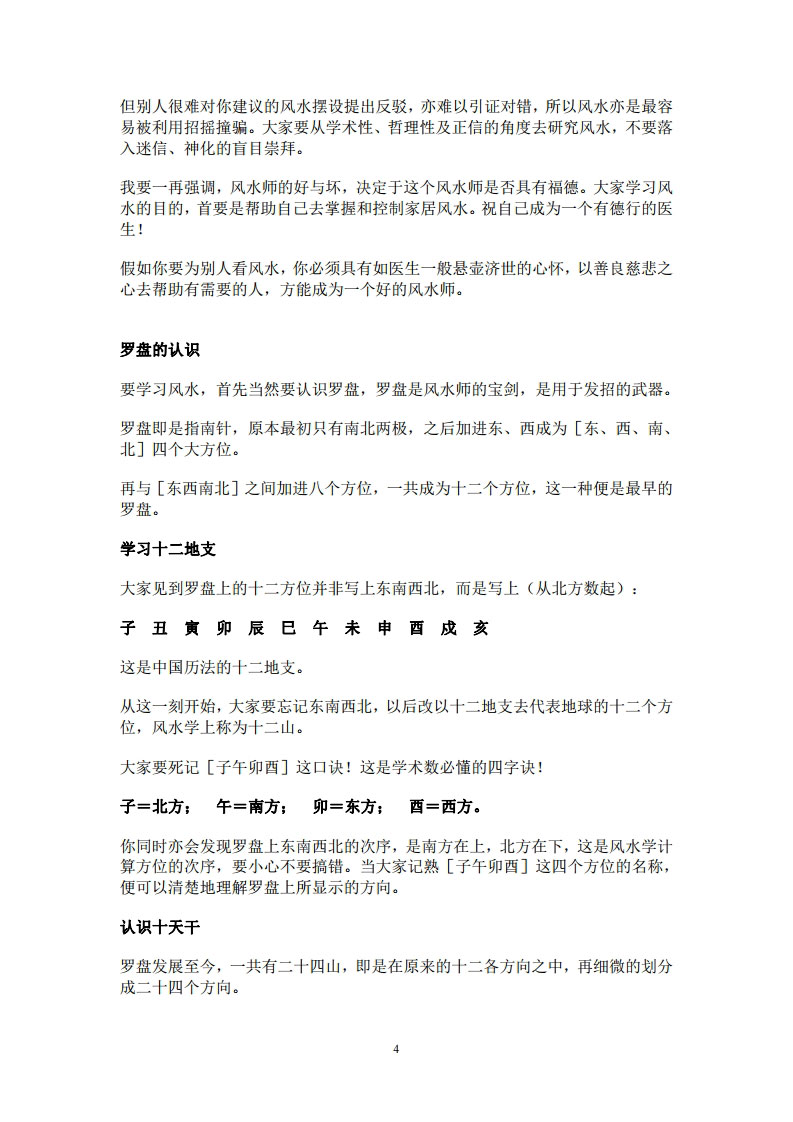 但别人很难对你建议的风水摆设提出反驳，亦难以引证对错，所以风水亦是最容易被利用招摇撞骗。大家要从学术性、哲理性及正信的角度去研究风水，不要落入迷信、神化的盲目崇拜。

我要一再强调，风水师的好与坏，决定于这个风水师是否具有福德。大家学习风水的目的，首要是帮助自己去掌握和控制家居风水。祝自己成为一个有德行的医生！

假如你要为别人看风水，你必须具有如医生一般悬壶济世的心怀，以善良慈悲之心去帮助有需要的人，方能成为一个好的风水师。

罗盘的认识

要学习风水，首先当然要认识罗盘，罗盘是风水师的宝剑，是用于发招的武器。

罗盘即是指南针，原本最初只有南北两极，之后加进东、西成为［东、西、南、北］四个大方位。

再与［东西南北］之间加进八个方位，一共成为十二个方位，这一种便是最早的罗盘。

学习十二地支

大家见到罗盘上的十二方位并非写上东南西北，而是写上（从北方数起）：

子 丑 寅 卯 辰 巳 午 未 申 酉 戌 亥

这是中国历法的十二地支。

从这一刻开始，大家要忘记东南西北，以后改以十二地支去代表地球的十二个方位，风水学上称为十二山。

大家要死记［子午卯酉］这口诀！这是学术数必懂的四字诀！

子＝北方；　午＝南方；　卯＝东方；　酉＝西方。

你同时亦会发现罗盘上东南西北的次序，是南方在上，北方在下，这是风水学计算方位的次序，要小心不要搞错。当大家记熟［子午卯酉］这四个方位的名称，便可以清楚地理解罗盘上所显示的方向。

认识十天干

罗盘发展至今，一共有二十四山，即是在原来的十二各方向之中，再细微的划分成二十四个方向。

4